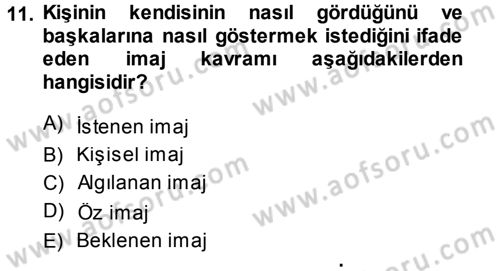 11. Kişinin kendisinin nasıl gördüğünü ve başkalarına nasıl göstermek istediğini ifade eden imaj kavramı aşağıdakilerden hangisidir?

A) İstenen imaj
B) Kişisel imaj
C) Algılanan imaj
D) Öz imaj
E) Beklenen imaj

www.aofsoru.com